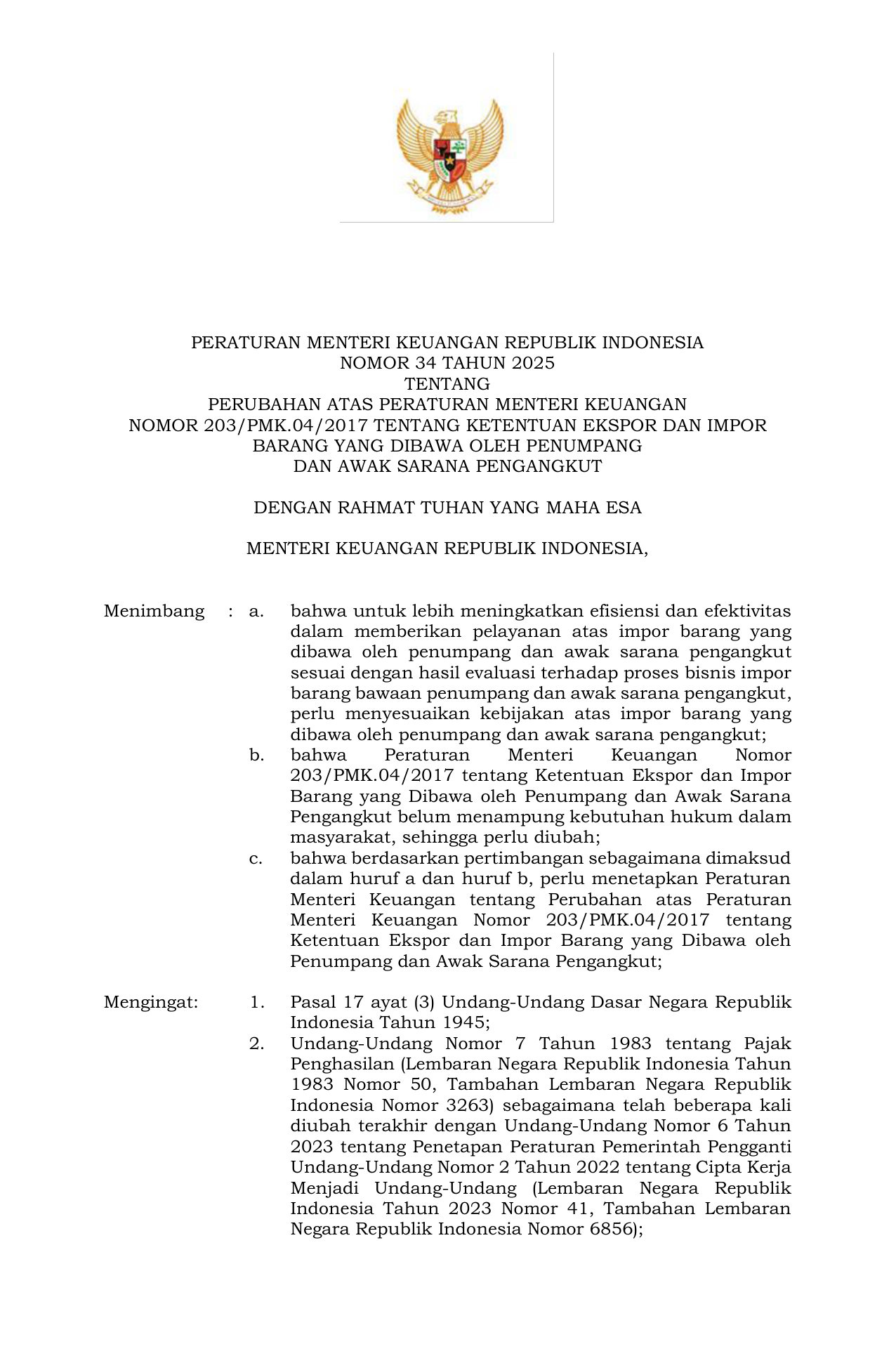 PERATURAN MENTERI KEUANGAN REPUBLIK INDONESIA
NOMOR 34 TAHUN 2025
TENTANG
PERUBAHAN ATAS PERATURAN MENTERI KEUANGAN
NOMOR 203/PMK.04/2017 TENTANG KETENTUAN EKSPOR DAN IMPOR
BARANG YANG DIBAWA OLEH PENUMPANG
DAN AWAK SARANA PENGANGKUT

DENGAN RAHMAT TUHAN YANG MAHA ESA

MENTERI KEUANGAN REPUBLIK INDONESIA,

Menimbang : a. bahwa untuk lebih meningkatkan efisiensi dan efektivitas dalam memberikan pelayanan atas impor barang yang dibawa oleh penumpang dan awak sarana pengangkut sesuai dengan hasil evaluasi terhadap proses bisnis impor barang bawaan penumpang dan awak sarana pengangkut, perlu menyesuaikan kebijakan atas impor barang yang dibawa oleh penumpang dan awak sarana pengangkut;

b. bahwa Peraturan Menteri Keuangan Nomor 203/PMK.04/2017 tentang Ketentuan Ekspor dan Impor Barang yang Dibawa oleh Penumpang dan Awak Sarana Pengangkut belum menampung kebutuhan hukum dalam masyarakat, sehingga perlu diubah;

c. bahwa berdasarkan pertimbangan sebagaimana dimaksud dalam huruf a dan huruf b, perlu menetapkan Peraturan Menteri Keuangan tentang Perubahan atas Peraturan Menteri Keuangan Nomor 203/PMK.04/2017 tentang Ketentuan Ekspor dan Impor Barang yang Dibawa oleh Penumpang dan Awak Sarana Pengangkut;

Mengingat: 1. Pasal 17 ayat (3) Undang-Undang Dasar Negara Republik Indonesia Tahun 1945;

2. Undang-Undang Nomor 7 Tahun 1983 tentang Pajak Penghasilan (Lembaran Negara Republik Indonesia Tahun 1983 Nomor 50, Tambahan Lembaran Negara Republik Indonesia Nomor 3263) sebagaimana telah beberapa kali diubah terakhir dengan Undang-Undang Nomor 6 Tahun 2023 tentang Penetapan Peraturan Pemerintah Pengganti Undang-Undang Nomor 2 Tahun 2022 tentang Cipta Kerja Menjadi Undang-Undang (Lembaran Negara Republik Indonesia Tahun 2023 Nomor 41, Tambahan Lembaran Negara Republik Indonesia Nomor 6856);